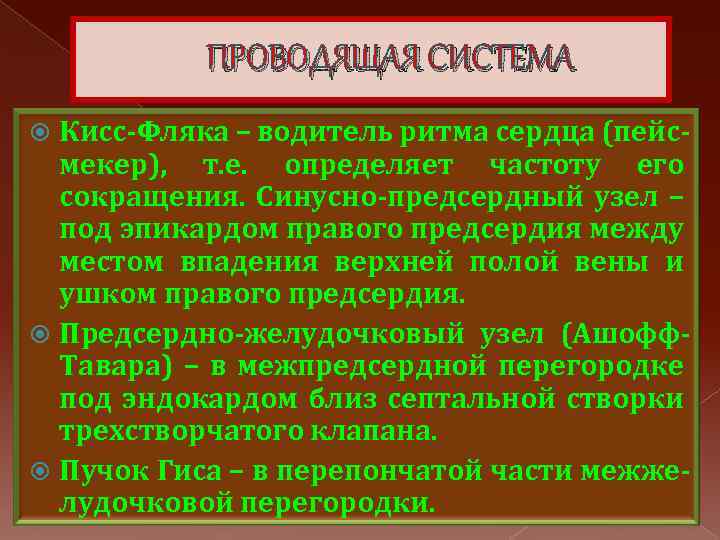 ПРОВОДЯЩАЯ СИСТЕМА

Кисс-Фляка – водитель ритма сердца (пейсмекер), т.е. определяет частоту его сокращения. Синусно-предсердный узел – под эпикардом правого предсердия между местом впадения верхней полой вены и ушком правого предсердия.

Предсердно-желудочковый узел (Ашофф-Тавара) – в межпредсердной перегородке под эндокардом близ септальной створки трехстворчатого клапана.

Пучок Гиса – в перепончатой части межжелудочковой перегородки.